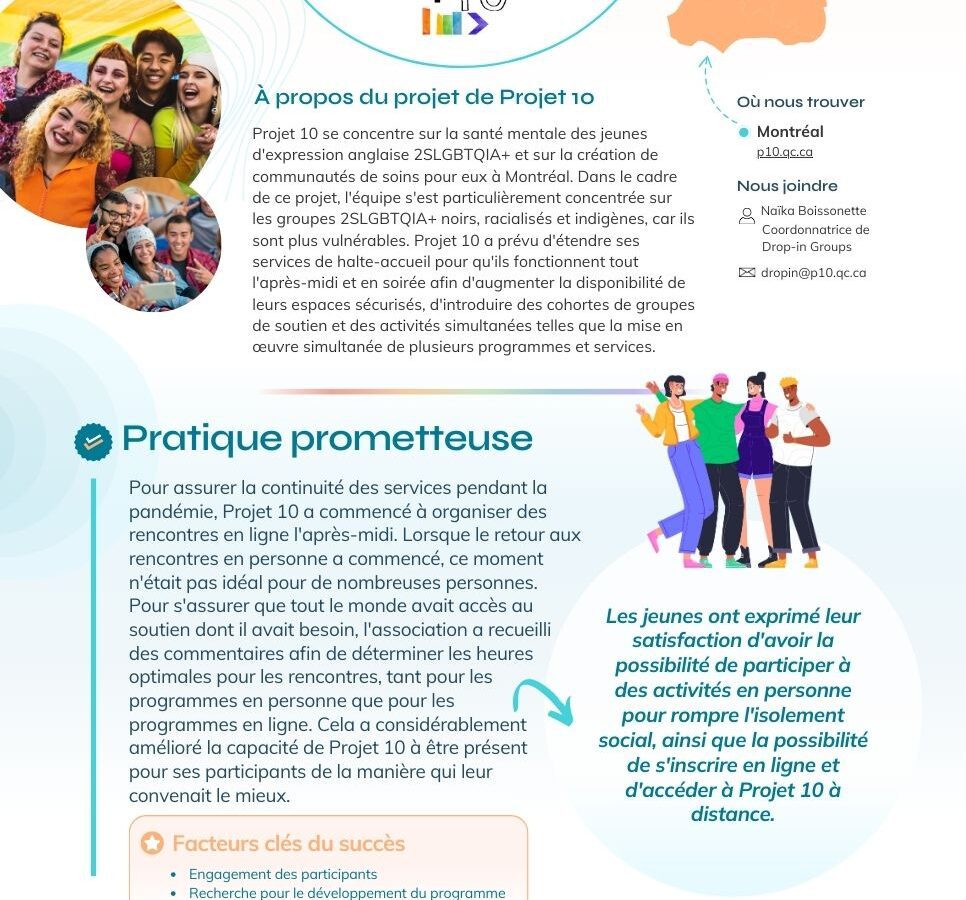 À propos du projet de Projet 10

Projet 10 se concentre sur la santé mentale des jeunes d'expression anglaise 2SLGBTQIA+ et sur la création de communautés de soins pour eux à Montréal. Dans le cadre de ce projet, l'équipe s'est particulièrement concentrée sur les groupes 2SLGBTQIA+ noirs, racialisés et indigènes, car ils sont plus vulnérables. Projet 10 a prévu d'étendre ses services de halte-accueil pour qu'ils fonctionnent tout l'après-midi et en soirée afin d'augmenter la disponibilité de leurs espaces sécurisés, d'introduire des cohortes de groupes de soutien et des activités simultanées telles que la mise en œuvre simultanée de plusieurs programmes et services.

Où nous trouver

Montréal
p10.qc.ca

Nous joindre

Naïka Boissonette
Coordonnatrice de Drop-in Groups

dropin@p10.qc.ca

Pratique prometteuse

Pour assurer la continuité des services pendant la pandémie, Projet 10 a commencé à organiser des rencontres en ligne l'après-midi. Lorsque le retour aux rencontres en personne a commencé, ce moment n'était pas idéal pour de nombreuses personnes. Pour s'assurer que tout le monde avait accès au soutien dont il avait besoin, l'association a recueilli des commentaires afin de déterminer les heures optimales pour les rencontres, tant pour les programmes en personne que pour les programmes en ligne. Cela a considérablement amélioré la capacité de Projet 10 à être présent pour ses participants de la manière qui leur convenait le mieux.

Les jeunes ont exprimé leur satisfaction d'avoir la possibilité de participer à des activités en personne pour rompre l'isolement social, ainsi que la possibilité de s'inscrire en ligne et d'accéder à Projet 10 à distance.

Facteurs clés du succès

• Engagement des participants
• Recherche pour le développement du programme